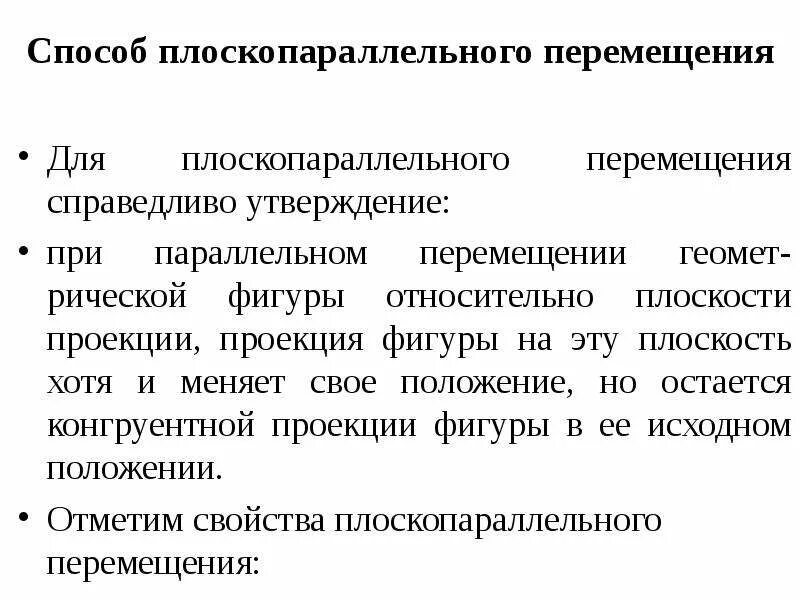 Способ плоскопараллельного перемещения

• Для плоскопараллельного перемещения справедливо утверждение:

• при параллельном перемещении геометрической фигуры относительно плоскости проекции, проекция фигуры на эту плоскость хотя и меняет свое положение, но остается конгруентной проекции фигуры в ее исходном положении.

• Отметим свойства плоскопараллельного перемещения: